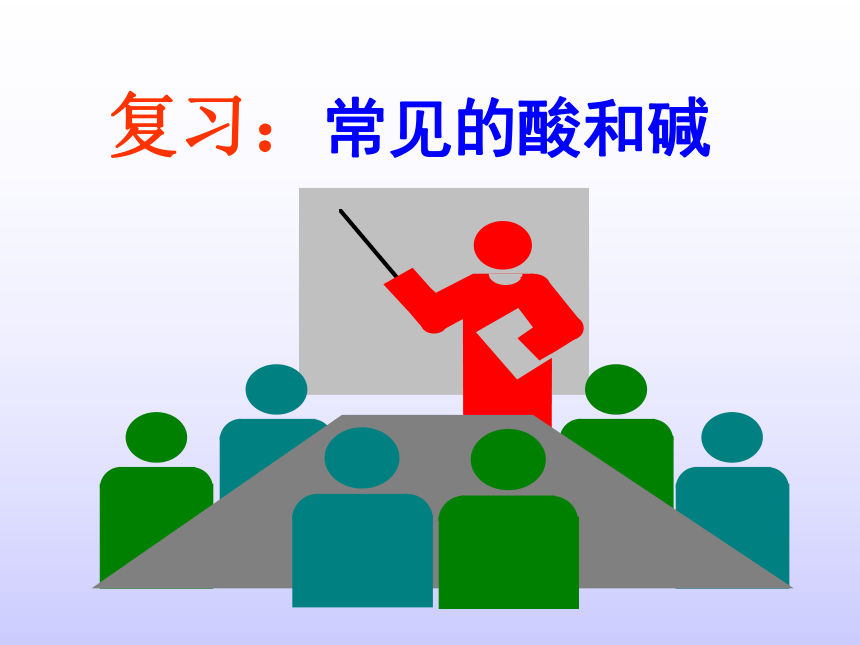 复习：常见的酸和碱